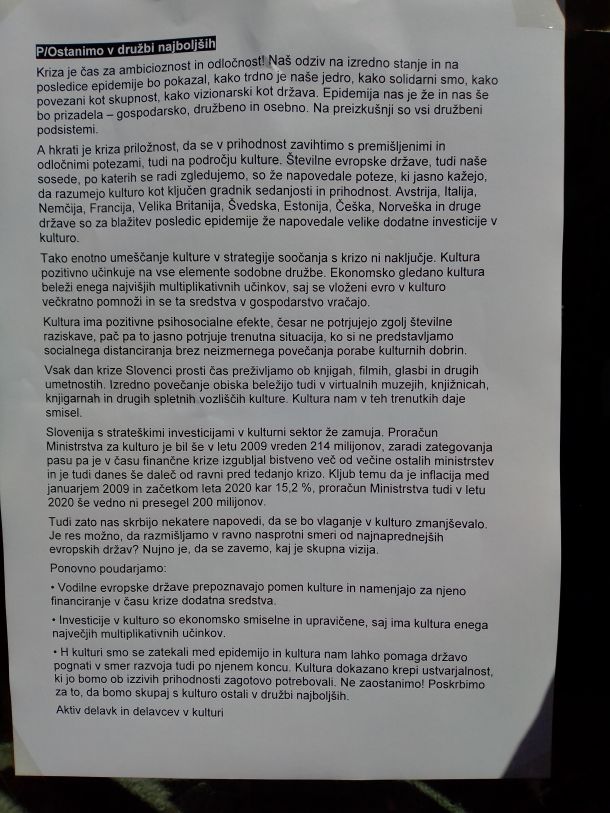 P/Ostanimo v družbi najboljših

Kriza je čas za ambicioznost in odločnost! Naš odziv na izredno stanje in na posledice epidemije bo pokazal, kako trdno je naše jedro, kako solidarni smo, kako povezani kot skupnost, kako vizionarski kot država. Epidemija nas je že in nas še bo prizadela – gospodarsko, družbeno in osebno. Na preizkušnji so vsi družbeni podsistemi.

A hkrati je kriza priložnost, da se v prihodnost zavihtimo s premišljenimi in odločnimi potezami, tudi na področju kulture. Številne evropske države, tudi naše sosede, po katerih se radi zgledujemo, so že napovedale poteze, ki jasno kažejo, da razumejo kulturo kot ključen gradnik sedanjosti in prihodnost. Avstrija, Italija, Nemčija, Francija, Velika Britanija, Švedska, Estonija, Češka, Norveška in druge države so za blažitev posledic epidemije že napovedale velike dodatne investicije v kulturo.

Tako enotno umeščanje kulture v strategije soočanja s krizo ni naključje. Kultura pozitivno učinkuje na vse elemente sodobne družbe. Ekonomsko gledano kultura beleži enega najvišjih multiplikativnih učinkov, saj se vloženi evro v kulturo večkratno pomnoži in se ta sredstva v gospodarstvo vračajo.

Kultura ima pozitivne psihosocialne efekte, česar ne potrjujejo zgolj številne raziskave, pač pa to jasno potrjuje trenutna situacija, ko si ne predstavljamo socialnega distanciranja brez neizmernega povečanja porabe kulturnih dobrin.

Vsak dan krize Slovenci prosti čas preživljamo ob knjigah, filmih, glasbi in drugih umetnostih. Izredno povečanje obiska beležijo tudi v virtualnih muzejih, knjižnicah, knjigarnah in drugih spletnih vozliščih kulture. Kultura nam v teh trenutkih daje smisel.

Slovenija s strateškimi investicijami v kulturni sektor že zamuja. Proračun Ministrstva za kulturo je bil še v letu 2009 vreden 214 milijonov, zaradi zategovanja pasu pa je v času finančne krize izgubljal bistveno več od večine ostalih ministrstev in je tudi danes še daleč od ravni pred tedanjo krizo. Kljub temu da je inflacija med januarjem 2009 in začetkom leta 2020 kar 15,2 %, proračun Ministrstva tudi v letu 2020 še vedno ni presegel 200 milijonov.

Tudi zato nas skrbijo nekatere napovedi, da se bo vlaganje v kulturo zmanjševalo. Je res možno, da razmišljamo v ravno nasprotni smeri od najnaprednejših evropskih držav? Nujno je, da se zavemo, kaj je skupna vizija.

Ponovno poudarjamo:

• Vodilne evropske države prepoznavajo pomen kulture in namenjajo za njeno financiranje v času krize dodatna sredstva.

• Investicije v kulturo so ekonomsko smiselne in upravičene, saj ima kultura enega največjih multiplikativnih učinkov.

• H kulturi smo se zatekali med epidemijo in kultura nam lahko pomaga državo pognati v smer razvoja tudi po njenem koncu. Kultura dokazano krepi ustvarjalnost, ki jo bomo ob izzivih prihodnosti zagotovo potrebovali. Ne zaostanimo! Poskrbimo za to, da bomo skupaj s kulturo ostali v družbi najboljših.

Aktiv delavk in delavcev v kulturi